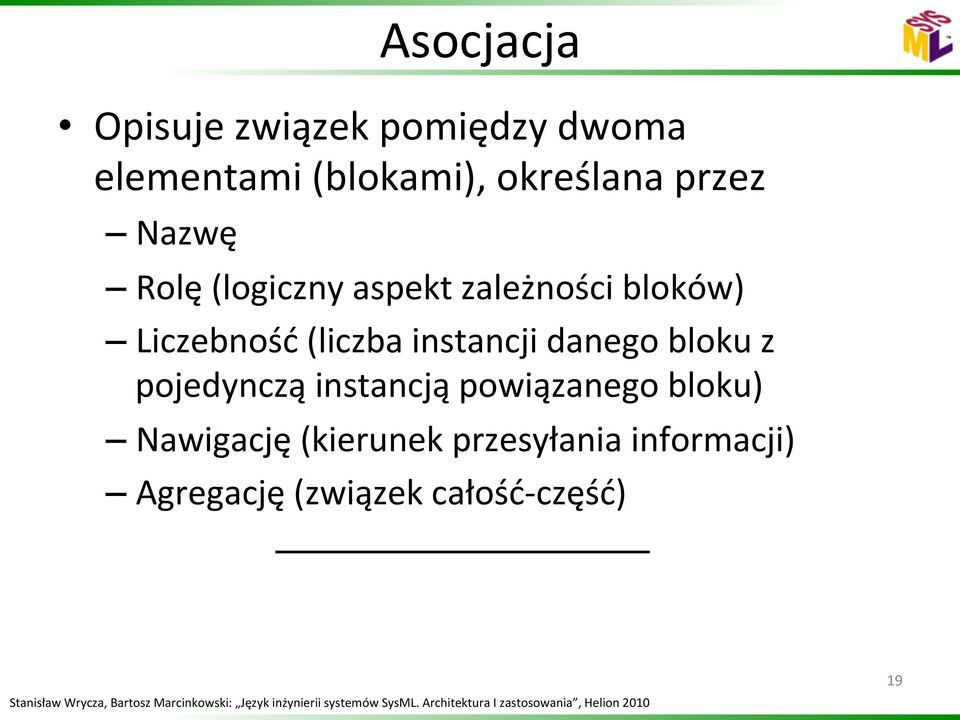 Asocjacja

SysML

• Opisuje związek pomiędzy dwoma elementami (blokami), określana przez
– Nazwę
– Rolę (logiczny aspekt zależności bloków)
– Liczebność (liczba instancji danego bloku z pojedynczą instancją powiązanego bloku)
– Nawigację (kierunek przesyłania informacji)
– Agregację (związek całość-część)

19

Stanisław Wrycza, Bartosz Marcinkowski: „Język inżynierii systemów SysML. Architektura I zastosowania", Helion 2010